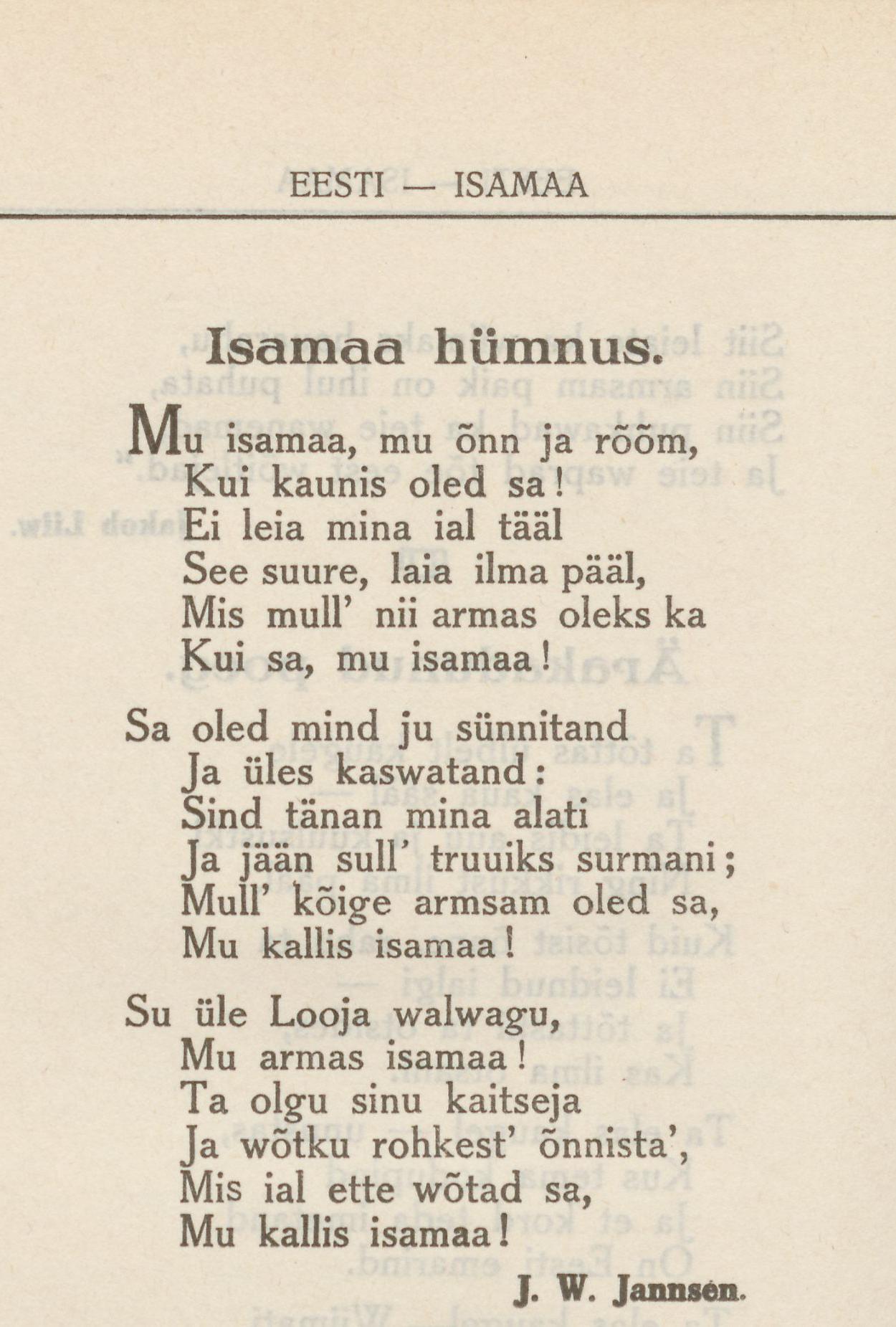 EESTI — ISAMAA

Isamaa hümnus.

Mu isamaa, mu õnn ja rõõm,
Kui kaunis oled sa!
Ei leia mina ial tääl
See suure, laia ilma pääl,
Mis mull' nii armas oleks ka
Kui sa, mu isamaa!

Sa oled mind ju sünnitand
Ja üles kaswatand:
Sind tänan mina alati
Ja jään sull' truuiks surmani;
Mull' kõige armsam oled sa,
Mu kallis isamaa!

Su üle Looja walwagu,
Mu armas isamaa!
Ta olgu sinu kaitseja
Ja wõtku rohkest' õnnista',
Mis ial ette wõtad sa,
Mu kallis isamaa!

J. W. Jannsen.